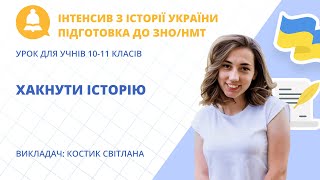 ІНТЕНСИВ З ІСТОРІЇ УКРАЇНИ
ПІДГОТОВКА ДО ЗНО/НМТ

УРОК ДЛЯ УЧНІВ 10-11 КЛАСІВ

ХАКНУТИ ІСТОРІЮ

ВИКЛАДАЧ: КОСТИК СВІТЛАНА